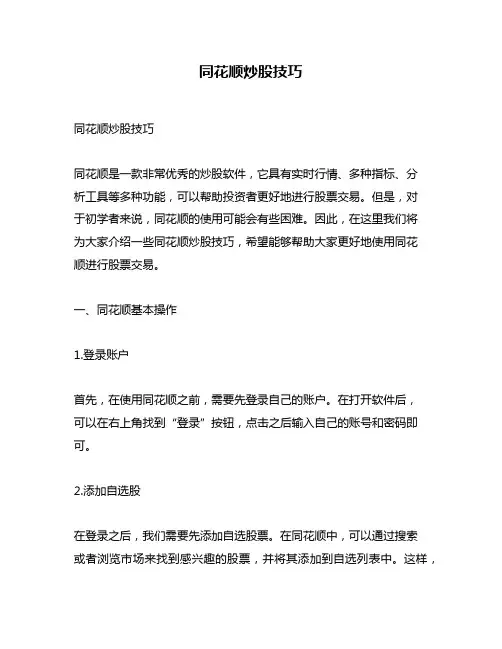 同花顺炒股技巧

同花顺炒股技巧

同花顺是一款非常优秀的炒股软件，它具有实时行情、多种指标、分析工具等多种功能，可以帮助投资者更好地进行股票交易。但是，对于初学者来说，同花顺的使用可能会有些困难。因此，在这里我们将为大家介绍一些同花顺炒股技巧，希望能够帮助大家更好地使用同花顺进行股票交易。

一、同花顺基本操作

1.登录账户

首先，在使用同花顺之前，需要先登录自己的账户。在打开软件后，可以在右上角找到“登录”按钮，点击之后输入自己的账号和密码即可。

2.添加自选股

在登录之后，我们需要先添加自选股票。在同花顺中，可以通过搜索或者浏览市场来找到感兴趣的股票，并将其添加到自选列表中。这样，